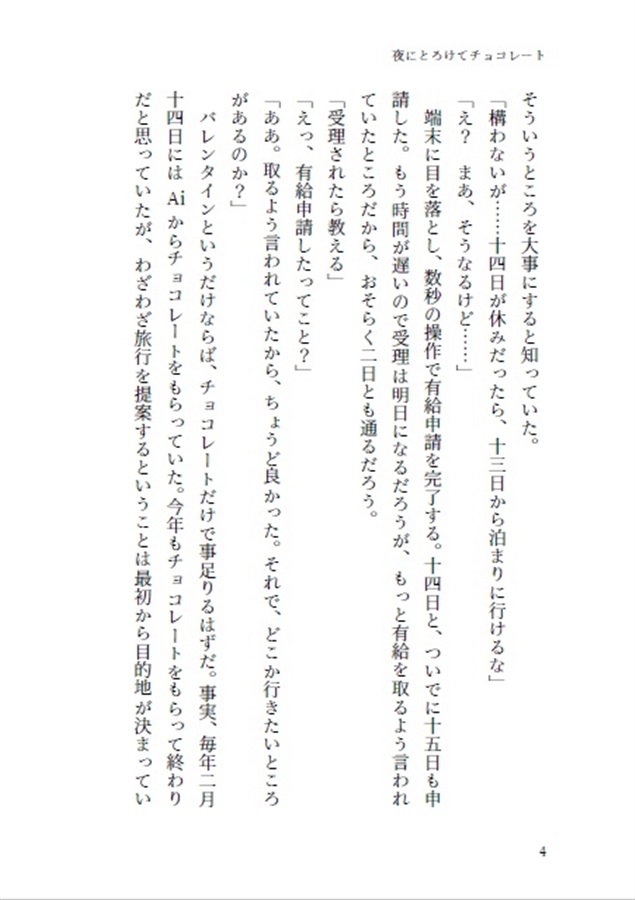 夜にとろけてチョコレート

そういうところを大事にすると知っていた。
「構わないが……十四日が休みだったら、十三日から泊まりに行けるな」
「え？　まあ、そうなるけど……」
端末に目を落とし、数秒の操作で有給申請を完了する。十四日と、ついでに十五日も申請した。もう時間が遅いので受理は明日になるだろうが、もっと有給を取るよう言われていたところだから、おそらく二日とも通るだろう。
「受理されたら教える」
「えっ、有給申請したってこと？」
「ああ。取るよう言われていたから、ちょうど良かった。それで、どこか行きたいところがあるのか？」
バレンタインというだけならば、チョコレートだけで事足りるはずだ。事実、毎年二月十四日には Ai からチョコレートをもらっていた。今年もチョコレートをもらって終わりだと思っていたが、わざわざ旅行を提案するということは最初から目的地が決まってい

4